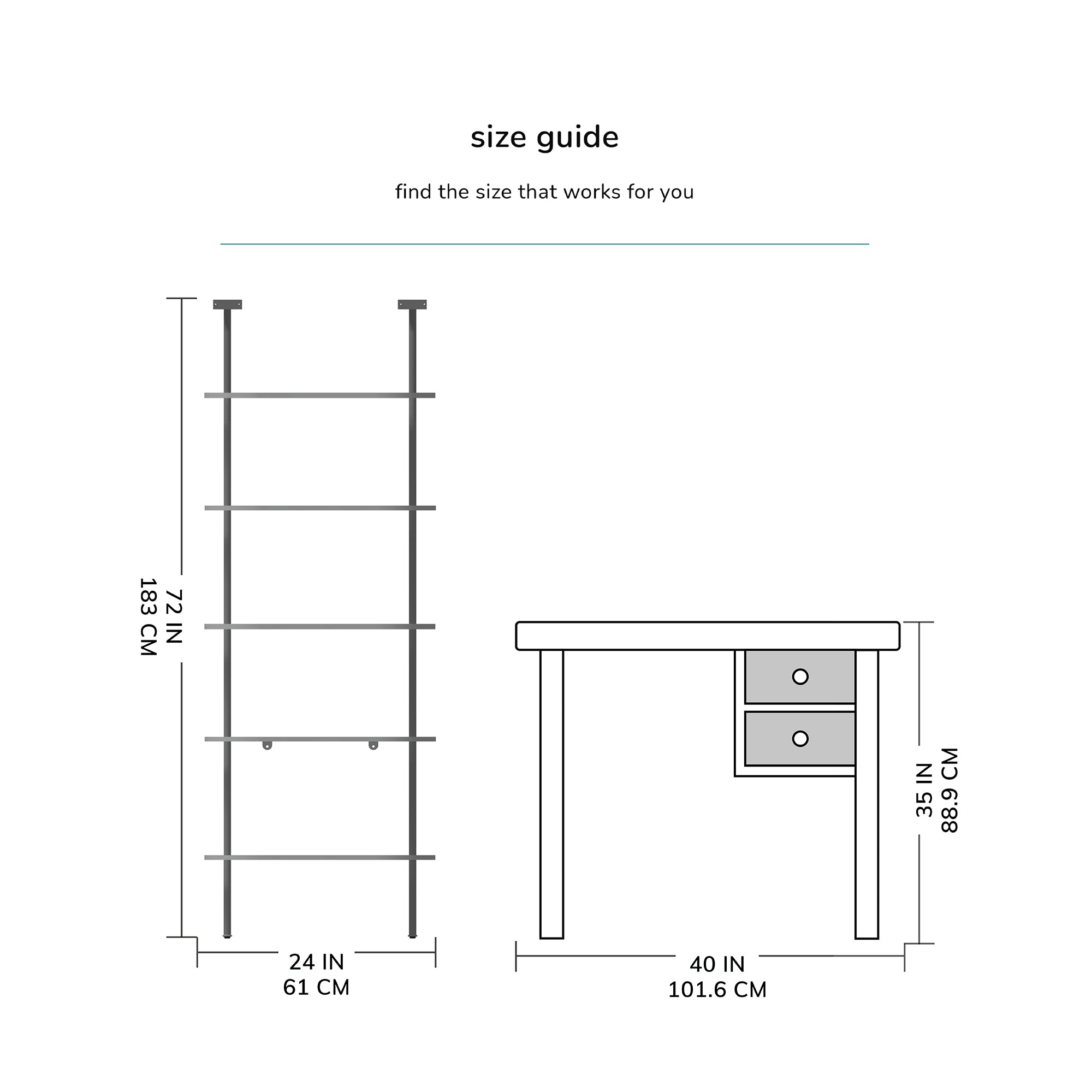 size guide

find the size that works for you

72 IN
183 CM

24 IN
61 CM

35 IN
88.9 CM

40 IN
101.6 CM